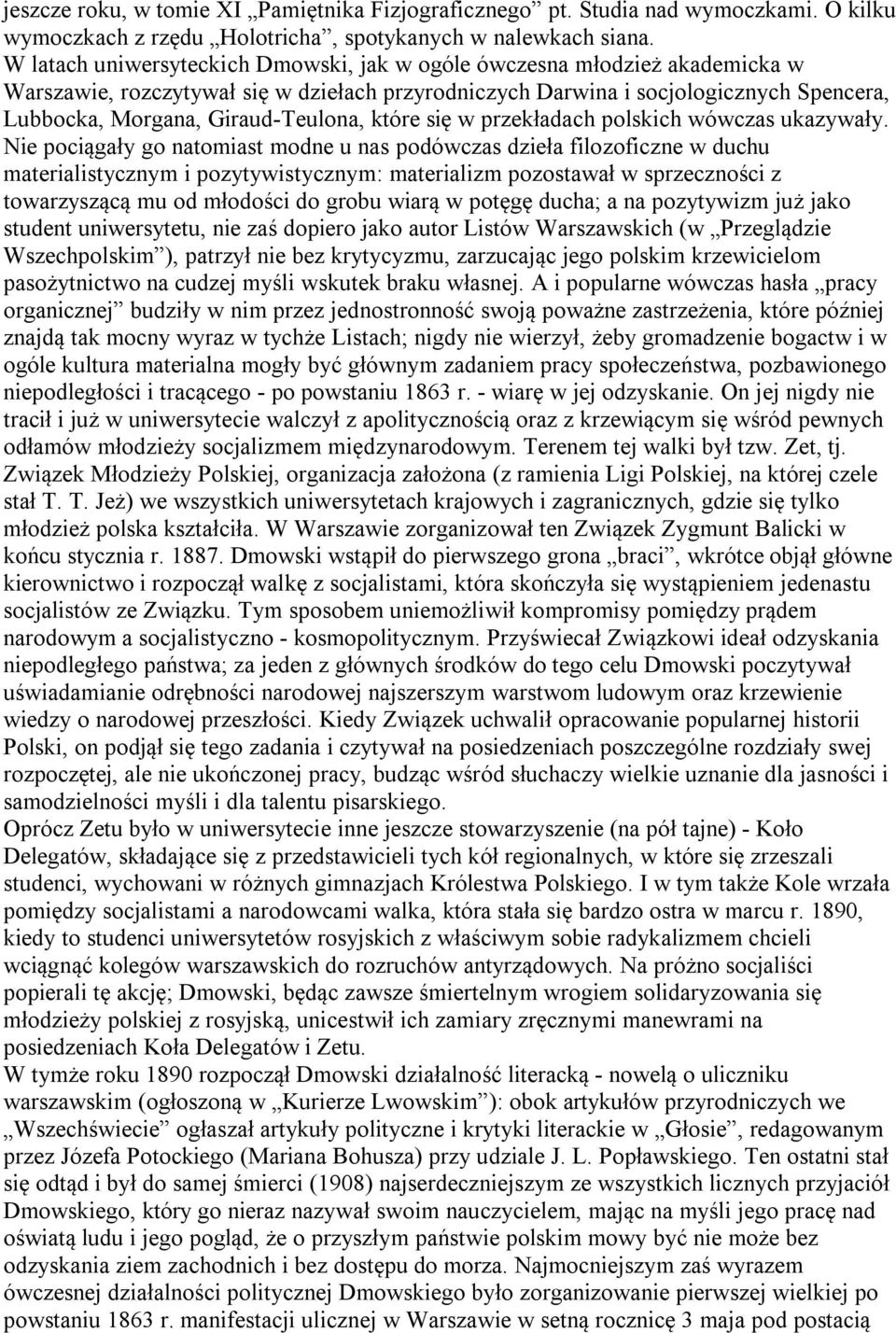 jeszcze roku, w tomie XI „Pamiętnika Fizjograficznego” pt. Studia nad wymoczkami. O kilku wymoczkach z rzędu „Holotricha”, spotykanych w nalewkach siana.
W latach uniwersyteckich Dmowski, jak w ogóle ówczesna młodzież akademicka w Warszawie, rozczytywał się w dziełach przyrodniczych Darwina i socjologicznych Spencera, Lubbocka, Morgana, Giraud-Teulona, które się w przekładach polskich wówczas ukazywały. Nie pociągały go natomiast modne u nas podówczas dzieła filozoficzne w duchu materialistycznym i pozytywistycznym: materializm pozostawał w sprzeczności z towarzyszącą mu od młodości do grobu wiarą w potęgę ducha; a na pozytywizm już jako student uniwersytetu, nie zaś dopiero jako autor Listów Warszawskich (w „Przeglądzie Wszechpolskim”), patrzył nie bez krytycyzmu, zarzucając jego polskim krzewicielom pasożytnictwo na cudzej myśli wskutek braku własnej. A i popularne wówczas hasła „pracy organicznej” budziły w nim przez jednostronność swoją poważne zastrzeżenia, które później znajdą tak mocny wyraz w tychże Listach; nigdy nie wierzył, żeby gromadzenie bogactw i w ogóle kultura materialna mogły być głównym zadaniem pracy społeczeństwa, pozbawionego niepodległości i tracącego - po powstaniu 1863 r. - wiarę w jej odzyskanie. On jej nigdy nie tracił i już w uniwersytecie walczył z apolitycznością oraz z krzewiącym się wśród pewnych odłamów młodzieży socjalizmem międzynarodowym. Terenem tej walki był tzw. Zet, tj. Związek Młodzieży Polskiej, organizacja założona (z ramienia Ligi Polskiej, na której czele stał T. T. Jeż) we wszystkich uniwersytetach krajowych i zagranicznych, gdzie się tylko młodzież polska kształciła. W Warszawie zorganizował ten Związek Zygmunt Balicki w końcu stycznia r. 1887. Dmowski wstąpił do pierwszego grona „braci”, wkrótce objął główne kierownictwo i rozpoczął walkę z socjalistami, która skończyła się wystąpieniem jedenastu socjalistów ze Związku. Tym sposobem uniemożliwił kompromisy pomiędzy prądem narodowym a socjalistyczno - kosmopolitycznym. Przyświecał Związkowi ideał odzyskania niepodległego państwa; za jeden z głównych środków do tego celu Dmowski poczytywał uświadamianie odrębności narodowej najszerszym warstwom ludowym oraz krzewienie wiedzy o narodowej przeszłości. Kiedy Związek uchwalił opracowanie popularnej historii Polski, on podjął się tego zadania i czytywał na posiedzeniach poszczególne rozdziały swej rozpoczętej, ale nie ukończonej pracy, budząc wśród słuchaczy wielkie uznanie dla jasności i samodzielności myśli i dla talentu pisarskiego.
Oprócz Zetu było w uniwersytecie inne jeszcze stowarzyszenie (na pół tajne) - Koło Delegatów, składające się z przedstawicieli tych kół regionalnych, w które się zrzeszali studenci, wychowani w różnych gimnazjach Królestwa Polskiego. I w tym także Kole wrzała pomiędzy socjalistami a narodowcami walka, która stała się bardzo ostra w marcu r. 1890, kiedy to studenci uniwersytetów rosyjskich z właściwym sobie radykalizmem chcieli wciągnąć kolegów warszawskich do rozruchów antyrządowych. Na próżno socjaliści popierali tę akcję; Dmowski, będąc zawsze śmiertelnym wrogiem solidaryzowania się młodzieży polskiej z rosyjską, unicestwił ich zamiary zręcznymi manewrami na posiedzeniach Koła Delegatów i Zetu.
W tymże roku 1890 rozpoczął Dmowski działalność literacką - nowelą o uliczniku warszawskim (ogłoszoną w „Kurierze Lwowskim”): obok artykułów przyrodniczych we „Wszechświecie” ogłaszał artykuły polityczne i krytyki literackie w „Głosie”, redagowanym przez Józefa Potockiego (Mariana Bohusza) przy udziale J. L. Popławskiego. Ten ostatni stał się odtąd i był do samej śmierci (1908) najserdeczniejszym ze wszystkich licznych przyjaciół Dmowskiego, który go nieraz nazywał swoim nauczycielem, mając na myśli jego pracę nad oświatą ludu i jego pogląd, że o przyszłym państwie polskim mowy być nie może bez odzyskania ziem zachodnich i bez dostępu do morza. Najmocniejszym zaś wyrazem ówczesnej działalności politycznej Dmowskiego było zorganizowanie pierwszej wielkiej po powstaniu 1863 r. manifestacji ulicznej w Warszawie w setną rocznicę 3 maja pod postacią